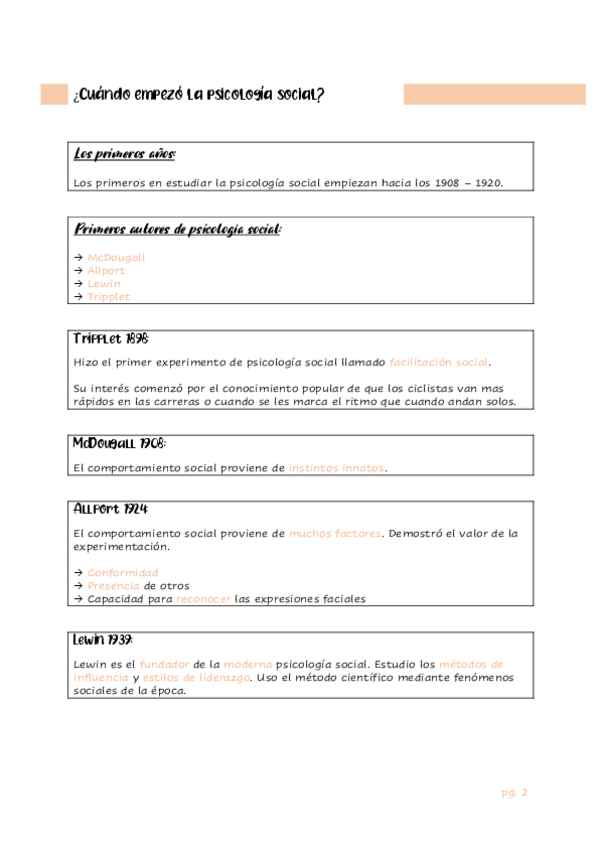 ¿Cuándo empezó la psicología social?

Los primeros años:

Los primeros en estudiar la psicología social empiezan hacia los 1908 – 1920.

Primeros autores de psicología social:

→ McDougall
→ Allport
→ Lewin
→ Tripplet

Tripplet 1898:

Hizo el primer experimento de psicología social llamado facilitación social.

Su interés comenzó por el conocimiento popular de que los ciclistas van mas rápidos en las carreras o cuando se les marca el ritmo que cuando andan solos.

McDougall 1908:

El comportamiento social proviene de instintos innatos.

Allport 1924:

El comportamiento social proviene de muchos factores. Demostró el valor de la experimentación.

→ Conformidad
→ Presencia de otros
→ Capacidad para reconocer las expresiones faciales

Lewin 1939:

Lewin es el fundador de la moderna psicología social. Estudio los métodos de influencia y estilos de liderazgo. Uso el método científico mediante fenómenos sociales de la época.

pg. 2